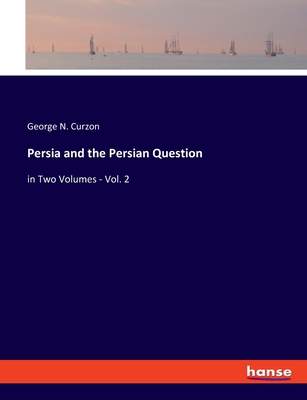 George N. Curzon

Persia and the Persian Question

in Two Volumes - Vol. 2

hanse